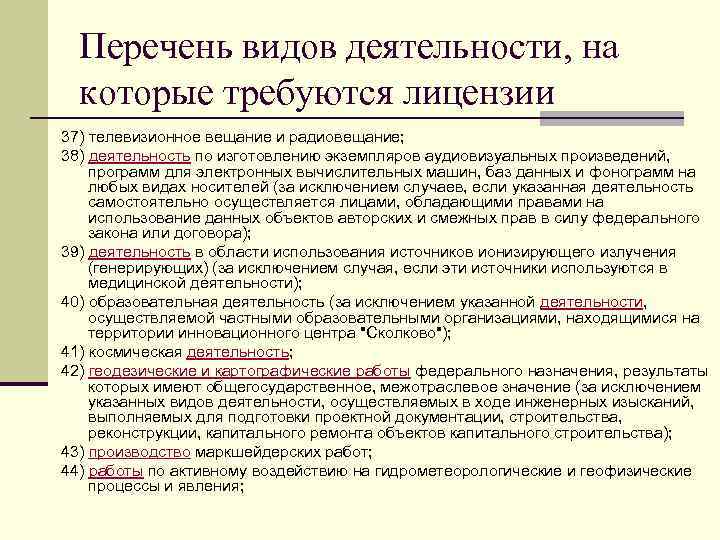 Перечень видов деятельности, на которые требуются лицензии

37) телевизионное вещание и радиовещание;

38) деятельность по изготовлению экземпляров аудиовизуальных произведений, программ для электронных вычислительных машин, баз данных и фонограмм на любых видах носителей (за исключением случаев, если указанная деятельность самостоятельно осуществляется лицами, обладающими правами на использование данных объектов авторских и смежных прав в силу федерального закона или договора);

39) деятельность в области использования источников ионизирующего излучения (генерирующих) (за исключением случая, если эти источники используются в медицинской деятельности);

40) образовательная деятельность (за исключением указанной деятельности, осуществляемой частными образовательными организациями, находящимися на территории инновационного центра "Сколково");

41) космическая деятельность;

42) геодезические и картографические работы федерального назначения, результаты которых имеют общегосударственное, межотраслевое значение (за исключением указанных видов деятельности, осуществляемых в ходе инженерных изысканий, выполняемых для подготовки проектной документации, строительства, реконструкции, капитального ремонта объектов капитального строительства);

43) производство маркшейдерских работ;

44) работы по активному воздействию на гидрометеорологические и геофизические процессы и явления;